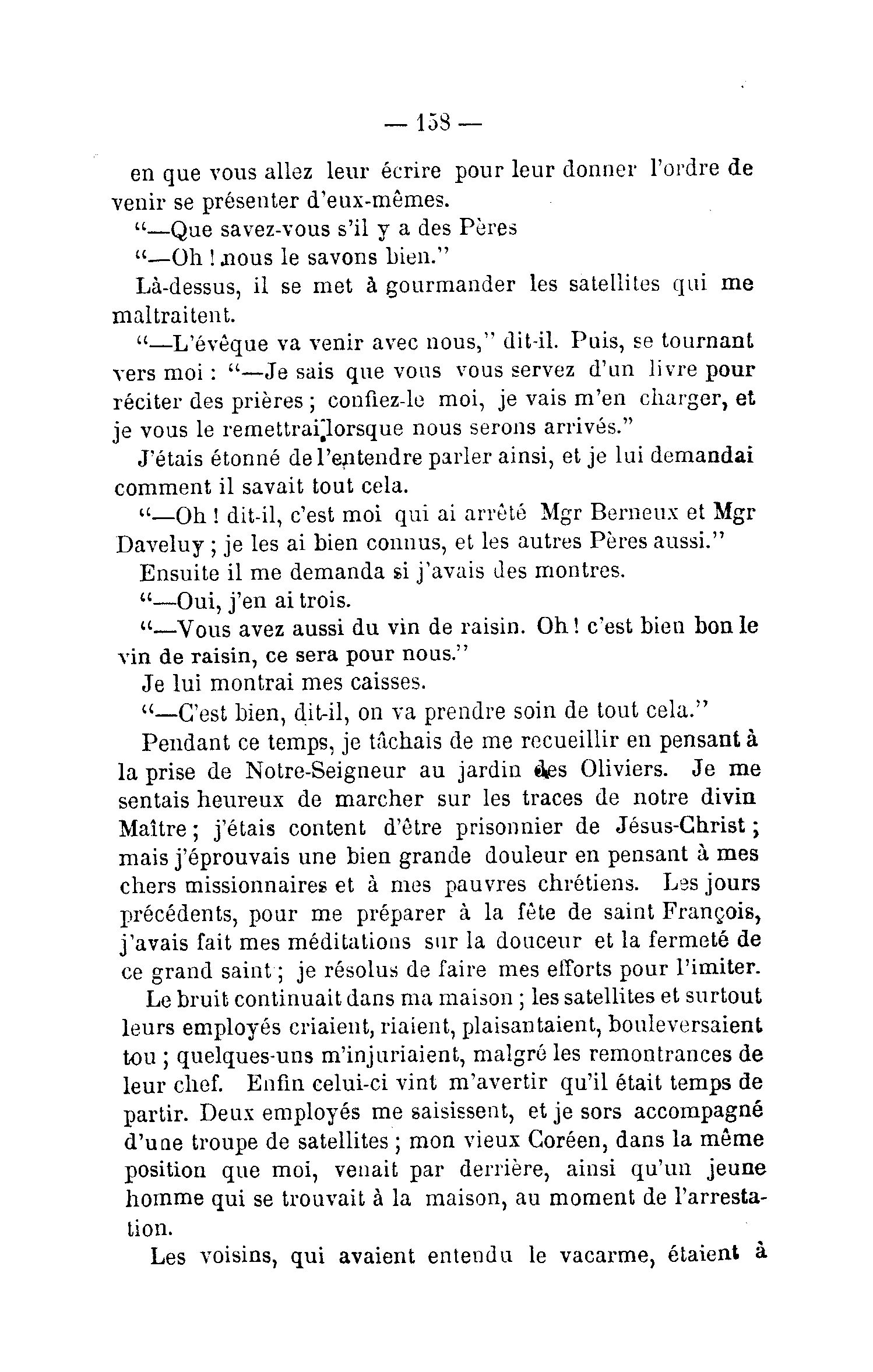 — 158 —

en que vous allez leur écrire pour leur donner l'ordre de venir se présenter d'eux-mêmes.

"—Que savez-vous s'il y a des Pères

"—Oh ! nous le savons bien."

Là-dessus, il se met à gourmander les satellites qui me maltraitent.

"—L'évêque va venir avec nous," dit-il. Puis, se tournant vers moi : "—Je sais que vous vous servez d'un livre pour réciter des prières ; confiez-le moi, je vais m'en charger, et je vous le remettrai lorsque nous serons arrivés."

J'étais étonné de l'entendre parler ainsi, et je lui demandai comment il savait tout cela.

"—Oh ! dit-il, c'est moi qui ai arrêté Mgr Berneux et Mgr Daveluy ; je les ai bien connus, et les autres Pères aussi."

Ensuite il me demanda si j'avais des montres.

"—Oui, j'en ai trois.

"—Vous avez aussi du vin de raisin. Oh ! c'est bien bon le vin de raisin, ce sera pour nous."

Je lui montrai mes caisses.

"—C'est bien, dit-il, on va prendre soin de tout cela."

Pendant ce temps, je tâchais de me recueillir en pensant à la prise de Notre-Seigneur au jardin des Oliviers. Je me sentais heureux de marcher sur les traces de notre divin Maître ; j'étais content d'être prisonnier de Jésus-Christ ; mais j'éprouvais une bien grande douleur en pensant à mes chers missionnaires et à mes pauvres chrétiens. Les jours précédents, pour me préparer à la fête de saint François, j'avais fait mes méditations sur la douceur et la fermeté de ce grand saint ; je résolus de faire mes efforts pour l'imiter.

Le bruit continuait dans ma maison ; les satellites et surtout leurs employés criaient, riaient, plaisantaient, bouleversaient tou ; quelques-uns m'injuriaient, malgré les remontrances de leur chef. Enfin celui-ci vint m'avertir qu'il était temps de partir. Deux employés me saisissent, et je sors accompagné d'une troupe de satellites ; mon vieux Coréen, dans la même position que moi, venait par derrière, ainsi qu'un jeune homme qui se trouvait à la maison, au moment de l'arrestation.

Les voisins, qui avaient entendu le vacarme, étaient à